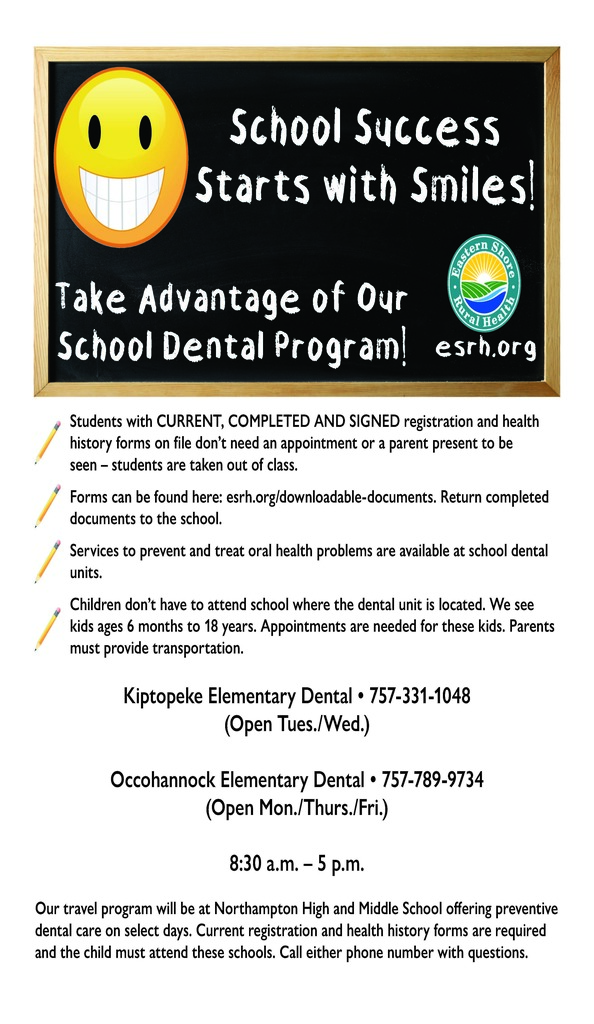 School Success Starts with Smiles!

Take Advantage of Our School Dental Program!

Eastern Shore Rural Health

esrh.org

Students with CURRENT, COMPLETED AND SIGNED registration and health history forms on file don't need an appointment or a parent present to be seen – students are taken out of class.

Forms can be found here: esrh.org/downloadable-documents. Return completed documents to the school.

Services to prevent and treat oral health problems are available at school dental units.

Children don't have to attend school where the dental unit is located. We see kids ages 6 months to 18 years. Appointments are needed for these kids. Parents must provide transportation.

Kiptopeke Elementary Dental • 757-331-1048
(Open Tues./Wed.)

Occohannock Elementary Dental • 757-789-9734
(Open Mon./Thurs./Fri.)

8:30 a.m. – 5 p.m.

Our travel program will be at Northampton High and Middle School offering preventive dental care on select days. Current registration and health history forms are required and the child must attend these schools. Call either phone number with questions.